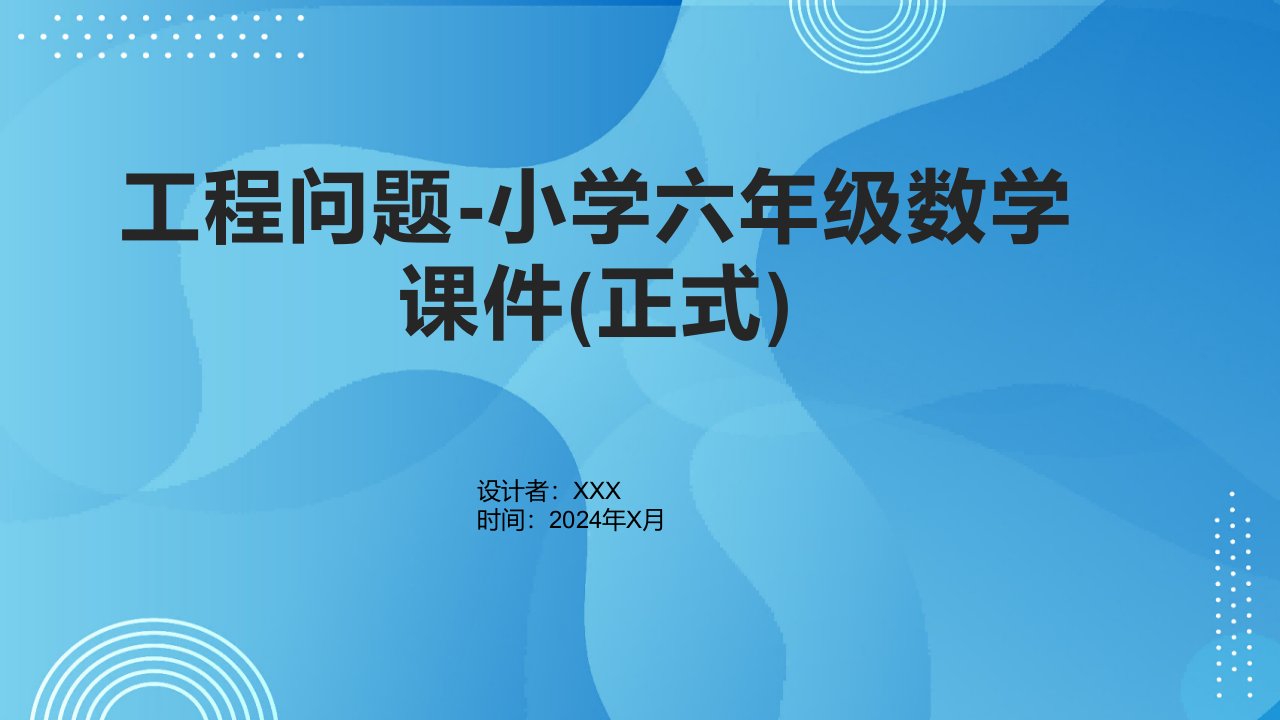 工程问题-小学六年级数学课件(正式)

设计者：XXX
时间：2024年X月